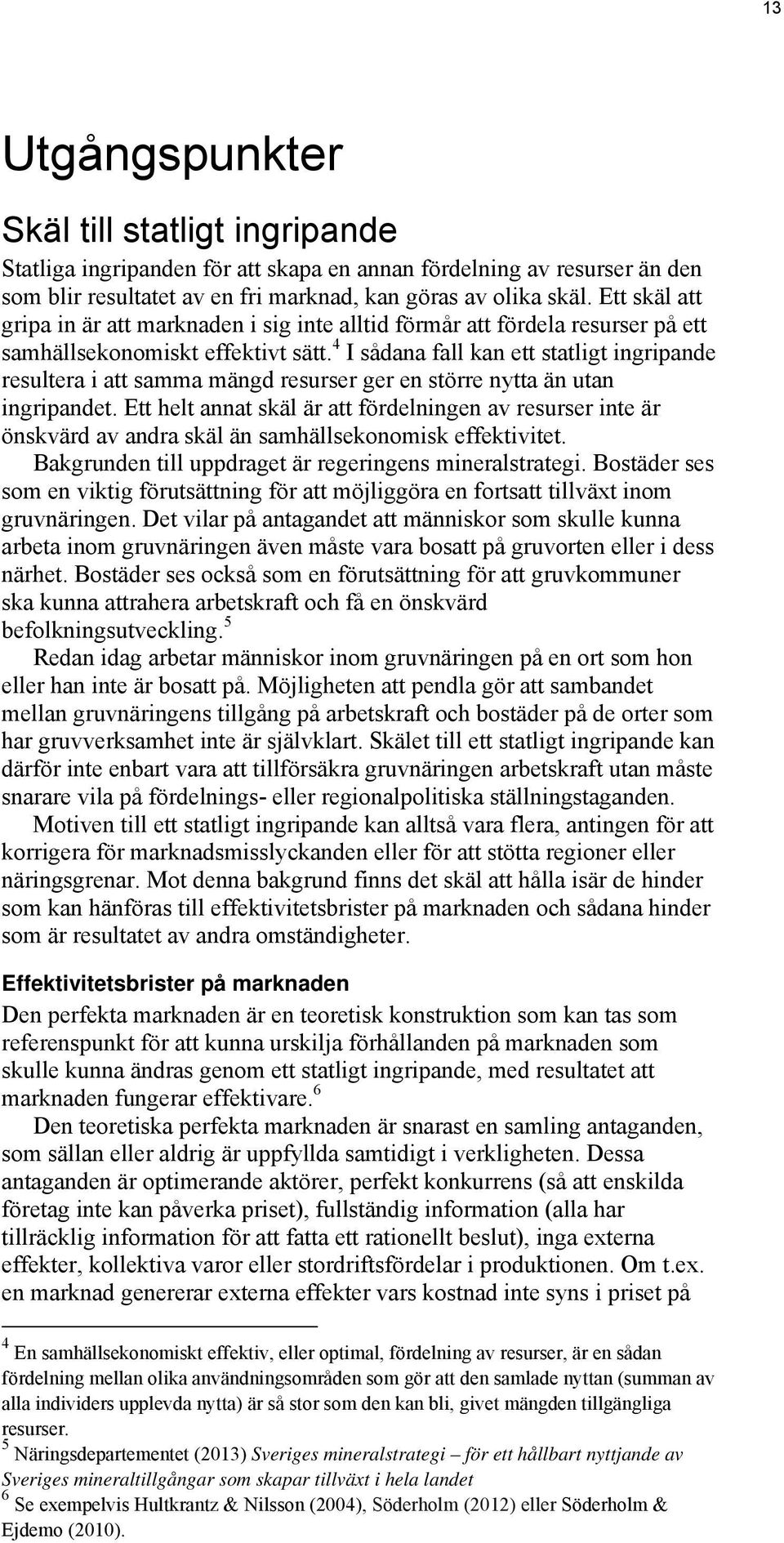 13

Utgångspunkter

Skäl till statligt ingripande

Statliga ingripanden för att skapa en annan fördelning av resurser än den som blir resultatet av en fri marknad, kan göras av olika skäl. Ett skäl att gripa in är att marknaden i sig inte alltid förmår att fördela resurser på ett samhällsekonomiskt effektivt sätt.$^4$ I sådana fall kan ett statligt ingripande resultera i att samma mängd resurser ger en större nytta än utan ingripandet. Ett helt annat skäl är att fördelningen av resurser inte är önskvärd av andra skäl än samhällsekonomisk effektivitet.

Bakgrunden till uppdraget är regeringens mineralstrategi. Bostäder ses som en viktig förutsättning för att möjliggöra en fortsatt tillväxt inom gruvnäringen. Det vilar på antagandet att människor som skulle kunna arbeta inom gruvnäringen även måste vara bosatt på gruvorten eller i dess närhet. Bostäder ses också som en förutsättning för att gruvkommuner ska kunna attrahera arbetskraft och få en önskvärd befolkningsutveckling.$^5$

Redan idag arbetar människor inom gruvnäringen på en ort som hon eller han inte är bosatt på. Möjligheten att pendla gör att sambandet mellan gruvnäringens tillgång på arbetskraft och bostäder på de orter som har gruvverksamhet inte är självklart. Skälet till ett statligt ingripande kan därför inte enbart vara att tillförsäkra gruvnäringen arbetskraft utan måste snarare vila på fördelnings- eller regionalpolitiska ställningstaganden.

Motiven till ett statligt ingripande kan alltså vara flera, antingen för att korrigera för marknadsmisslyckanden eller för att stötta regioner eller näringsgrenar. Mot denna bakgrund finns det skäl att hålla isär de hinder som kan hänföras till effektivitetsbrister på marknaden och sådana hinder som är resultatet av andra omständigheter.

Effektivitetsbrister på marknaden

Den perfekta marknaden är en teoretisk konstruktion som kan tas som referenspunkt för att kunna urskilja förhållanden på marknaden som skulle kunna ändras genom ett statligt ingripande, med resultatet att marknaden fungerar effektivare.$^6$

Den teoretiska perfekta marknaden är snarast en samling antaganden, som sällan eller aldrig är uppfyllda samtidigt i verkligheten. Dessa antaganden är optimerande aktörer, perfekt konkurrens (så att enskilda företag inte kan påverka priset), fullständig information (alla har tillräcklig information för att fatta ett rationellt beslut), inga externa effekter, kollektiva varor eller stordriftsfördelar i produktionen. Om t.ex. en marknad genererar externa effekter vars kostnad inte syns i priset på

$^4$ En samhällsekonomiskt effektiv, eller optimal, fördelning av resurser, är en sådan fördelning mellan olika användningsområden som gör att den samlade nyttan (summan av alla individers upplevda nytta) är så stor som den kan bli, givet mängden tillgängliga resurser.
$^5$ Näringsdepartementet (2013) Sveriges mineralstrategi – för ett hållbart nyttjande av Sveriges mineraltillgångar som skapar tillväxt i hela landet
$^6$ Se exempelvis Hultkrantz & Nilsson (2004), Söderholm (2012) eller Söderholm & Ejdemo (2010).